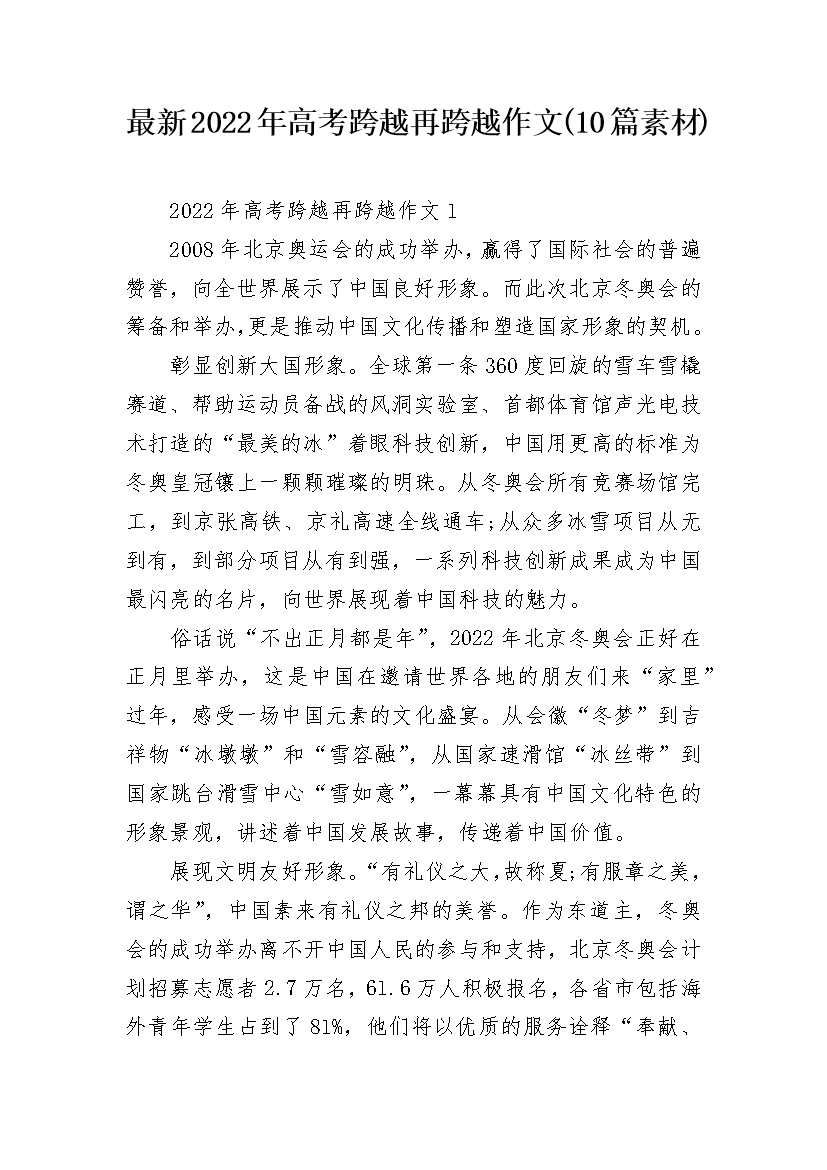 最新2022年高考跨越再跨越作文(10篇素材)

2022年高考跨越再跨越作文1

2008年北京奥运会的成功举办，赢得了国际社会的普遍赞誉，向全世界展示了中国良好形象。而此次北京冬奥会的筹备和举办,更是推动中国文化传播和塑造国家形象的契机。

彰显创新大国形象。全球第一条360度回旋的雪车雪橇赛道、帮助运动员备战的风洞实验室、首都体育馆声光电技术打造的“最美的冰”着眼科技创新，中国用更高的标准为冬奥皇冠镶上一颗颗璀璨的明珠。从冬奥会所有竞赛场馆完工，到京张高铁、京礼高速全线通车;从众多冰雪项目从无到有，到部分项目从有到强，一系列科技创新成果成为中国最闪亮的名片，向世界展现着中国科技的魅力。

俗话说“不出正月都是年”，2022年北京冬奥会正好在正月里举办，这是中国在邀请世界各地的朋友们来“家里”过年，感受一场中国元素的文化盛宴。从会徽“冬梦”到吉祥物“冰墩墩”和“雪容融”，从国家速滑馆“冰丝带”到国家跳台滑雪中心“雪如意”，一幕幕具有中国文化特色的形象景观，讲述着中国发展故事，传递着中国价值。

展现文明友好形象。“有礼仪之大，故称夏;有服章之美，谓之华”，中国素来有礼仪之邦的美誉。作为东道主，冬奥会的成功举办离不开中国人民的参与和支持，北京冬奥会计划招募志愿者2.7万名，61.6万人积极报名，各省市包括海外青年学生占到了81%，他们将以优质的服务诠释“奉献、